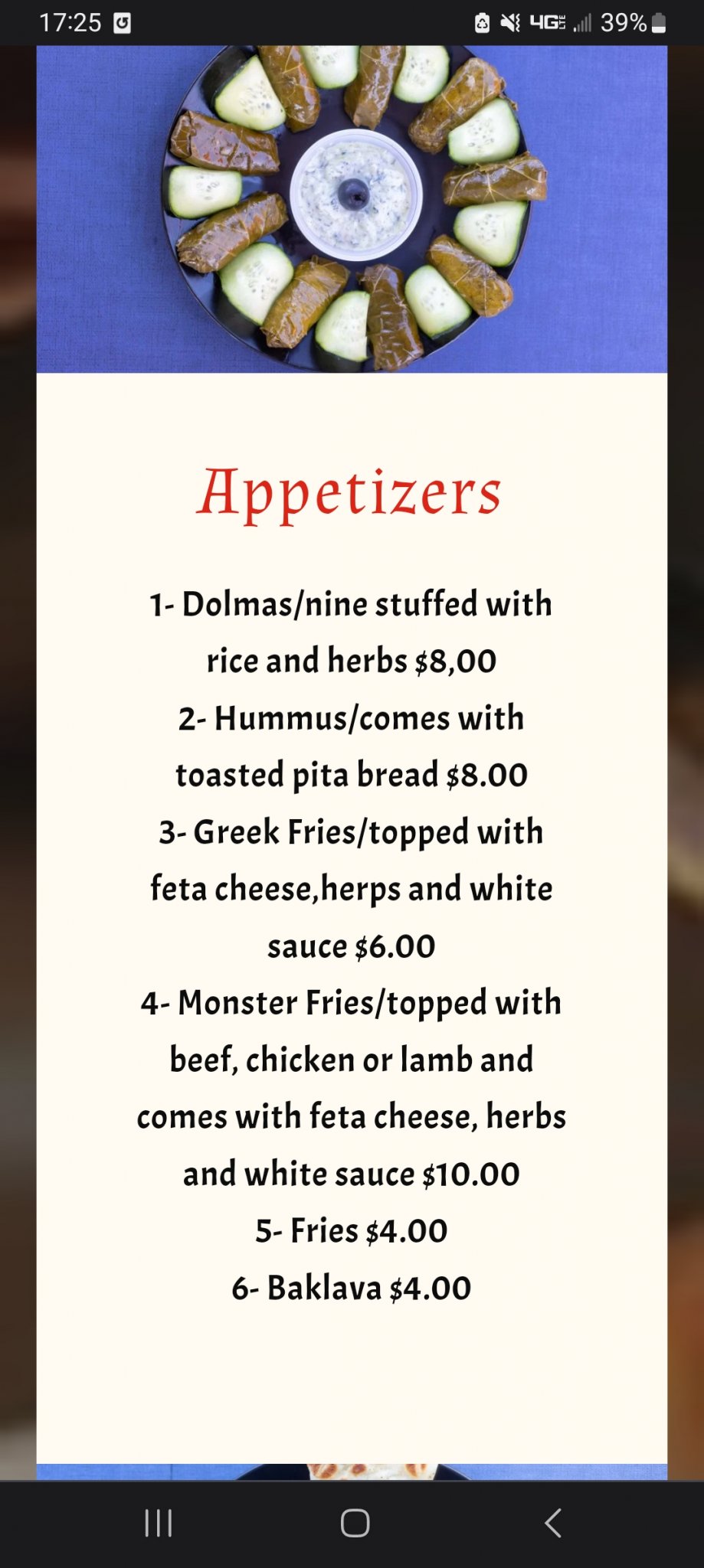 17:25

4G 39%

Appetizers

1- Dolmas/nine stuffed with rice and herbs $8,00
2- Hummus/comes with toasted pita bread $8.00
3- Greek Fries/topped with feta cheese,herps and white sauce $6.00
4- Monster Fries/topped with beef, chicken or lamb and comes with feta cheese, herbs and white sauce $10.00
5- Fries $4.00
6- Baklava $4.00